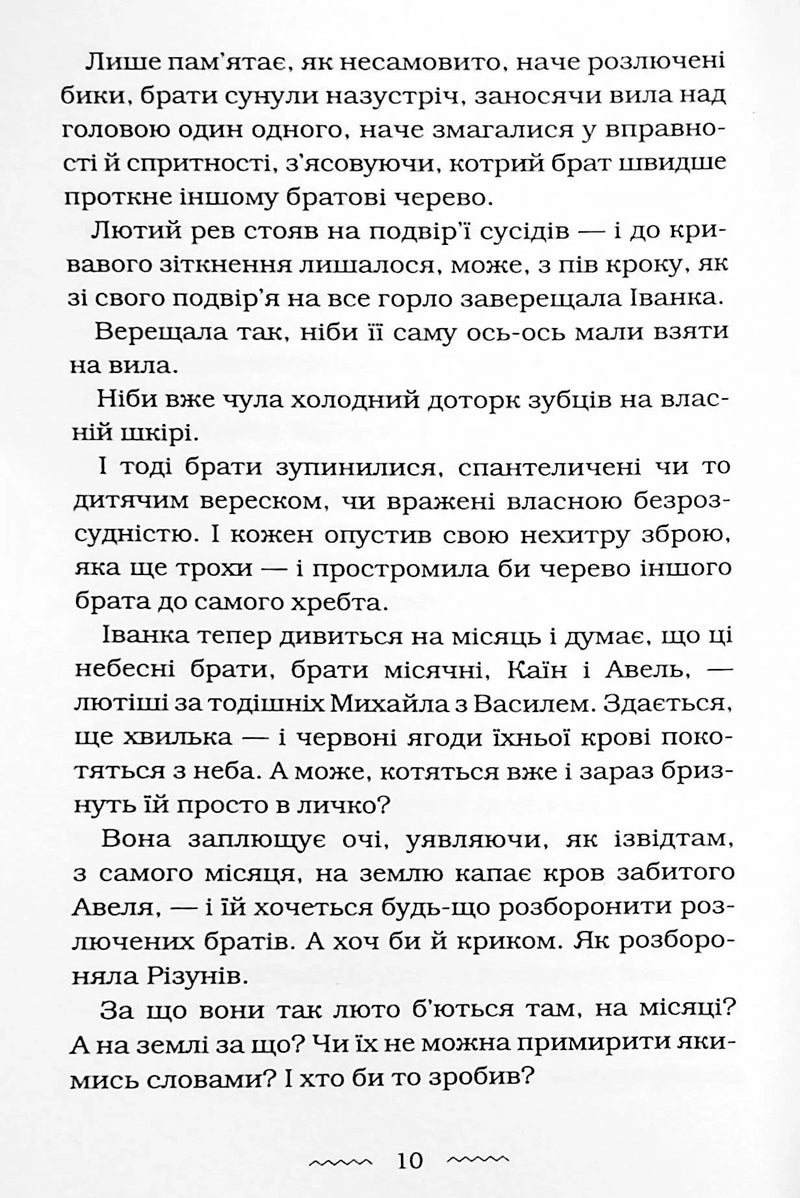 Лише пам'ятає, як несамовито, наче розлючені бики, брати сунули назустріч, заносячи вила над головою один одного, наче змагалися у вправності й спритності, з'ясовуючи, котрий брат швидше проткне іншому братові черево.

Лютий рев стояв на подвір'ї сусідів — і до кривавого зіткнення лишалося, може, з пів кроку, як зі свого подвір'я на все горло заверещала Іванка.

Верещала так, ніби її саму ось-ось мали взяти на вила.

Ніби вже чула холодний доторк зубців на власній шкірі.

І тоді брати зупинилися, спантеличені чи то дитячим вереском, чи вражені власною безрозсудністю. І кожен опустив свою нехитру зброю, яка ще трохи — і простромила би черево іншого брата до самого хребта.

Іванка тепер дивиться на місяць і думає, що ці небесні брати, брати місячні, Каїн і Авель, — лютіші за тодішніх Михайла з Василем. Здається, ще хвилька — і червоні ягоди їхньої крові покотяться з неба. А може, котяться вже і зараз бризнуть їй просто в личко?

Вона заплющує очі, уявляючи, як ізвідтам, з самого місяця, на землю капає кров забитого Авеля, — і їй хочеться будь-що розборонити розлючених братів. А хоч би й криком. Як розбороняла Різунів.

За що вони так люто б'ються там, на місяці? А на землі за що? Чи їх не можна примирити якимись словами? І хто би то зробив?

10